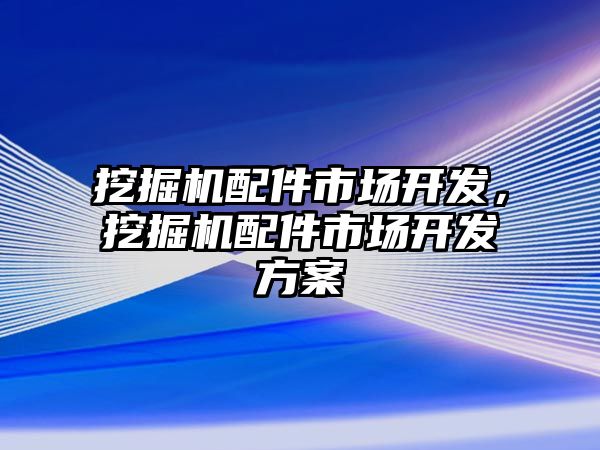 挖掘机配件市场开发，挖掘机配件市场开发方案